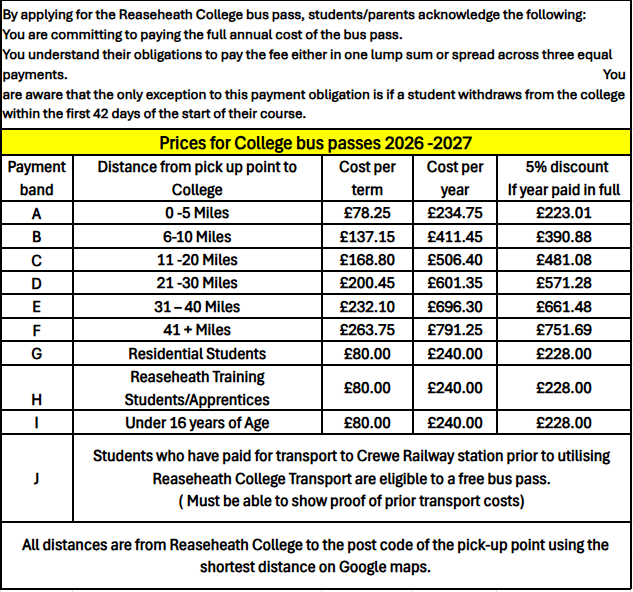 By applying for the Reaseheath College bus pass, students/parents acknowledge the following:
You are committing to paying the full annual cost of the bus pass.
You understand their obligations to pay the fee either in one lump sum or spread across three equal payments. You are aware that the only exception to this payment obligation is if a student withdraws from the college within the first 42 days of the start of their course.

Prices for College bus passes 2026 -2027

| Payment band | Distance from pick up point to College | Cost per term | Cost per year | 5% discount If year paid in full |
|---|---|---|---|---|
| A | 0 -5 Miles | £78.25 | £234.75 | £223.01 |
| B | 6-10 Miles | £137.15 | £411.45 | £390.88 |
| C | 11 -20 Miles | £168.80 | £506.40 | £481.08 |
| D | 21 -30 Miles | £200.45 | £601.35 | £571.28 |
| E | 31 – 40 Miles | £232.10 | £696.30 | £661.48 |
| F | 41 + Miles | £263.75 | £791.25 | £751.69 |
| G | Residential Students | £80.00 | £240.00 | £228.00 |
| H | Reaseheath Training Students/Apprentices | £80.00 | £240.00 | £228.00 |
| I | Under 16 years of Age | £80.00 | £240.00 | £228.00 |
| J | Students who have paid for transport to Crewe Railway station prior to utilising Reaseheath College Transport are eligible to a free bus pass. ( Must be able to show proof of prior transport costs) | | | |

All distances are from Reaseheath College to the post code of the pick-up point using the shortest distance on Google maps.